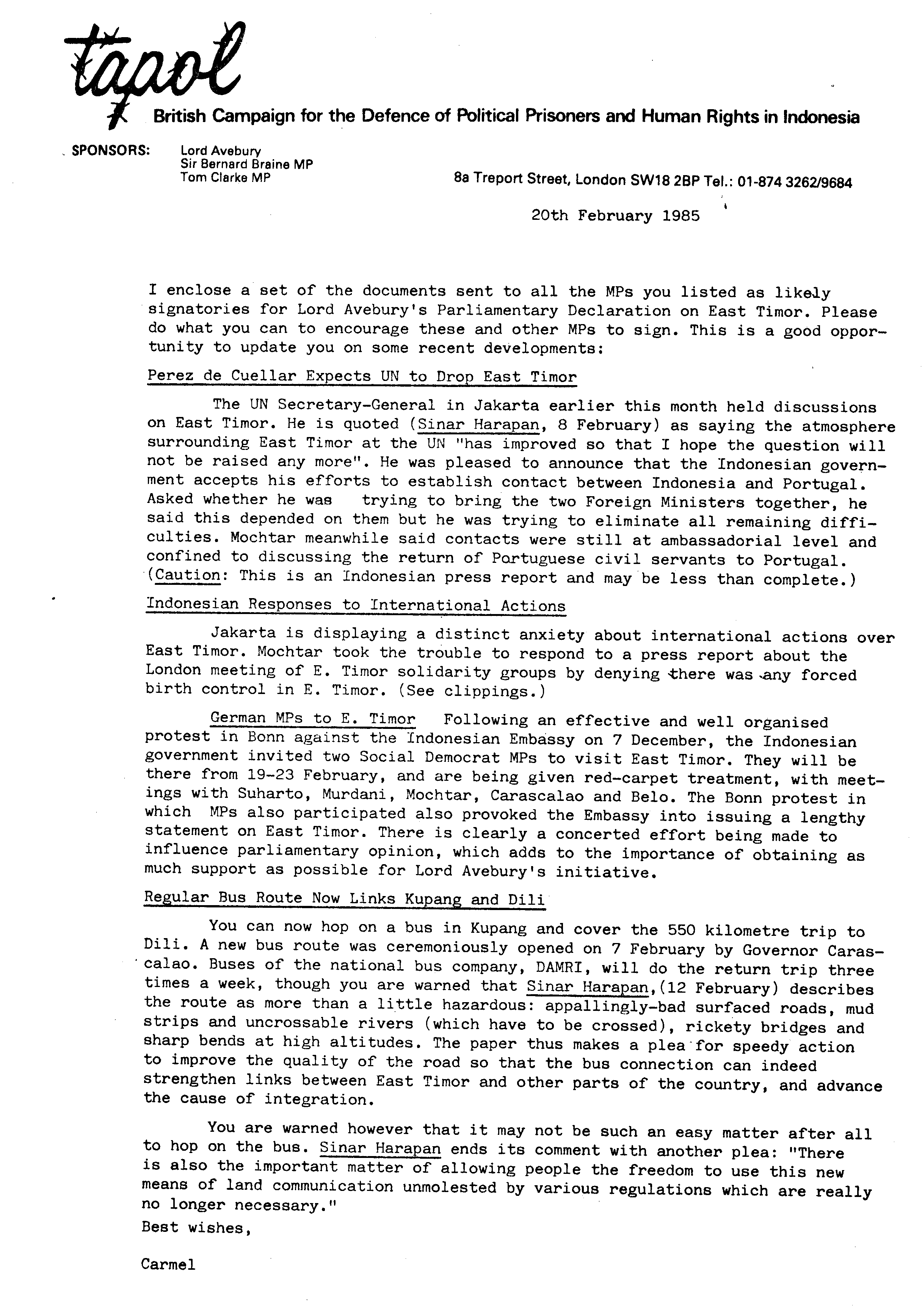 tapol

British Campaign for the Defence of Political Prisoners and Human Rights in Indonesia

SPONSORS: Lord Avebury
Sir Bernard Braine MP
Tom Clarke MP

8a Treport Street, London SW18 2BP Tel.: 01-874 3262/9684

20th February 1985

I enclose a set of the documents sent to all the MPs you listed as likely signatories for Lord Avebury's Parliamentary Declaration on East Timor. Please do what you can to encourage these and other MPs to sign. This is a good opportunity to update you on some recent developments:

Perez de Cuellar Expects UN to Drop East Timor

The UN Secretary-General in Jakarta earlier this month held discussions on East Timor. He is quoted (Sinar Harapan, 8 February) as saying the atmosphere surrounding East Timor at the UN "has improved so that I hope the question will not be raised any more". He was pleased to announce that the Indonesian government accepts his efforts to establish contact between Indonesia and Portugal. Asked whether he was trying to bring the two Foreign Ministers together, he said this depended on them but he was trying to eliminate all remaining difficulties. Mochtar meanwhile said contacts were still at ambassadorial level and confined to discussing the return of Portuguese civil servants to Portugal. (Caution: This is an Indonesian press report and may be less than complete.)

Indonesian Responses to International Actions

Jakarta is displaying a distinct anxiety about international actions over East Timor. Mochtar took the trouble to respond to a press report about the London meeting of E. Timor solidarity groups by denying there was any forced birth control in E. Timor. (See clippings.)

German MPs to E. Timor Following an effective and well organised protest in Bonn against the Indonesian Embassy on 7 December, the Indonesian government invited two Social Democrat MPs to visit East Timor. They will be there from 19-23 February, and are being given red-carpet treatment, with meetings with Suharto, Murdani, Mochtar, Carascalao and Belo. The Bonn protest in which MPs also participated also provoked the Embassy into issuing a lengthy statement on East Timor. There is clearly a concerted effort being made to influence parliamentary opinion, which adds to the importance of obtaining as much support as possible for Lord Avebury's initiative.

Regular Bus Route Now Links Kupang and Dili

You can now hop on a bus in Kupang and cover the 550 kilometre trip to Dili. A new bus route was ceremoniously opened on 7 February by Governor Carascalao. Buses of the national bus company, DAMRI, will do the return trip three times a week, though you are warned that Sinar Harapan,(12 February) describes the route as more than a little hazardous: appallingly-bad surfaced roads, mud strips and uncrossable rivers (which have to be crossed), rickety bridges and sharp bends at high altitudes. The paper thus makes a plea for speedy action to improve the quality of the road so that the bus connection can indeed strengthen links between East Timor and other parts of the country, and advance the cause of integration.

You are warned however that it may not be such an easy matter after all to hop on the bus. Sinar Harapan ends its comment with another plea: "There is also the important matter of allowing people the freedom to use this new means of land communication unmolested by various regulations which are really no longer necessary."

Best wishes,

Carmel